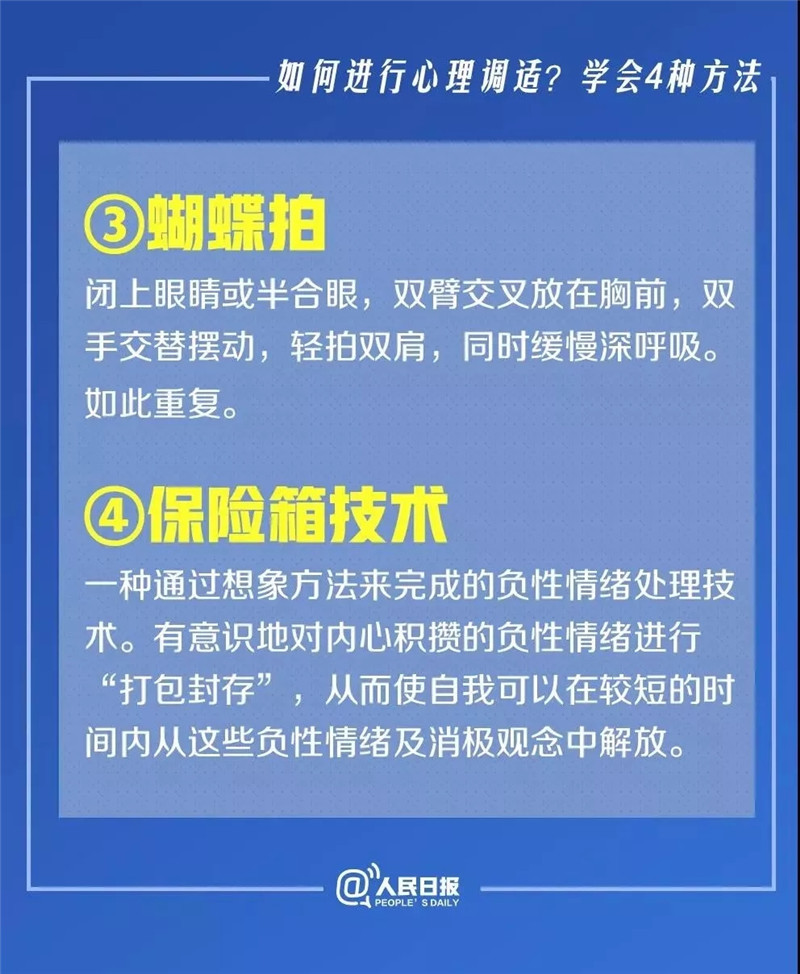 如何进行心理调适？学会4种方法

③蝴蝶拍

闭上眼睛或半合眼，双臂交叉放在胸前，双手交替摆动，轻拍双肩，同时缓慢深呼吸。如此重复。

④保险箱技术

一种通过想象方法来完成的负性情绪处理技术。有意识地对内心积攒的负性情绪进行“打包封存”，从而使自我可以在较短的时间内从这些负性情绪及消极观念中解放。

@人民日报
PEOPLE'S DAILY